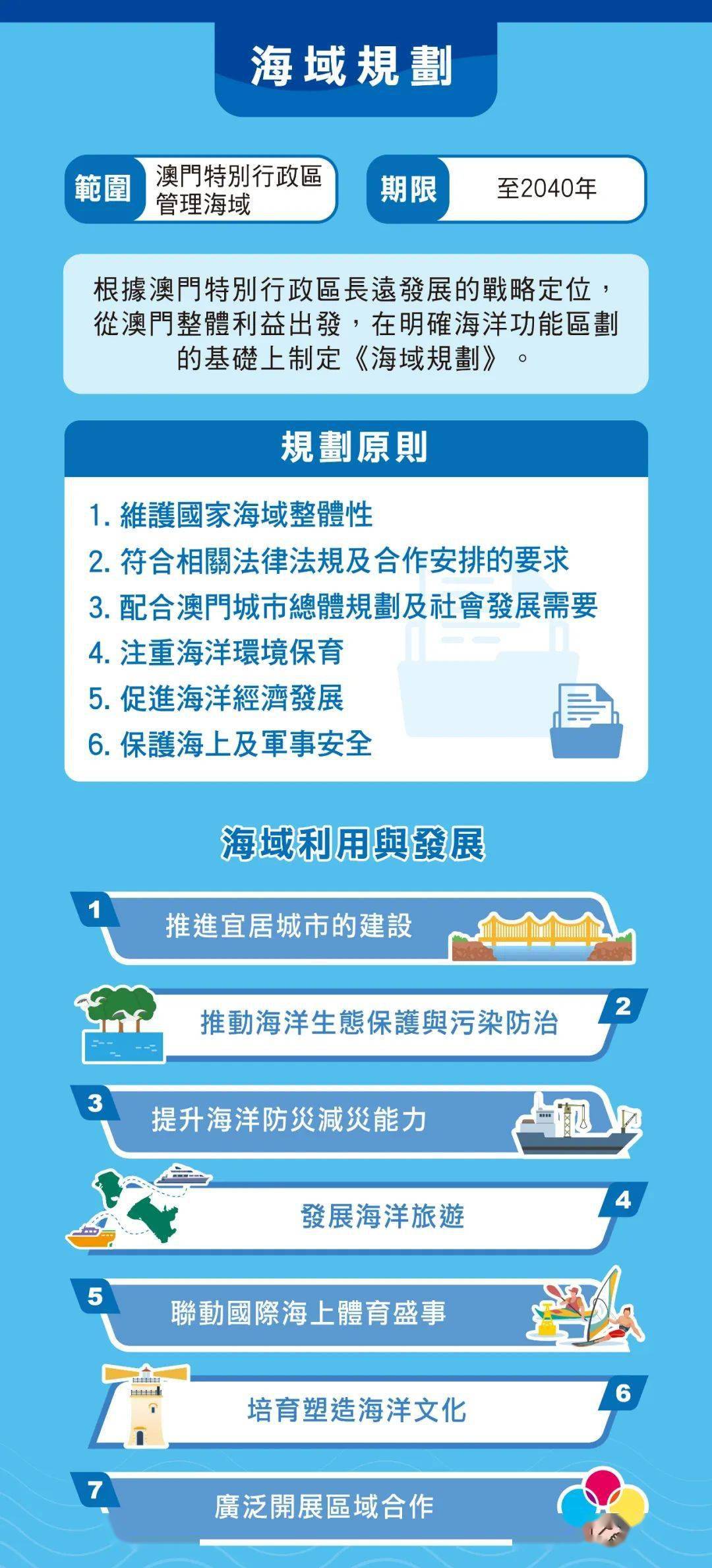 海域規劃

範圍 澳門特別行政區管理海域

期限 至2040年

根據澳門特別行政區長遠發展的戰略定位，從澳門整體利益出發，在明確海洋功能區劃的基礎上制定《海域規劃》。

規劃原則

1. 維護國家海域整體性
2. 符合相關法律法規及合作安排的要求
3. 配合澳門城市總體規劃及社會發展需要
4. 注重海洋環境保育
5. 促進海洋經濟發展
6. 保護海上及軍事安全

海域利用與發展

1 推進宜居城市的建設

2 推動海洋生態保護與污染防治

3 提升海洋防災減災能力

4 發展海洋旅遊

5 聯動國際海上體育盛事

6 培育塑造海洋文化

7 廣泛開展區域合作